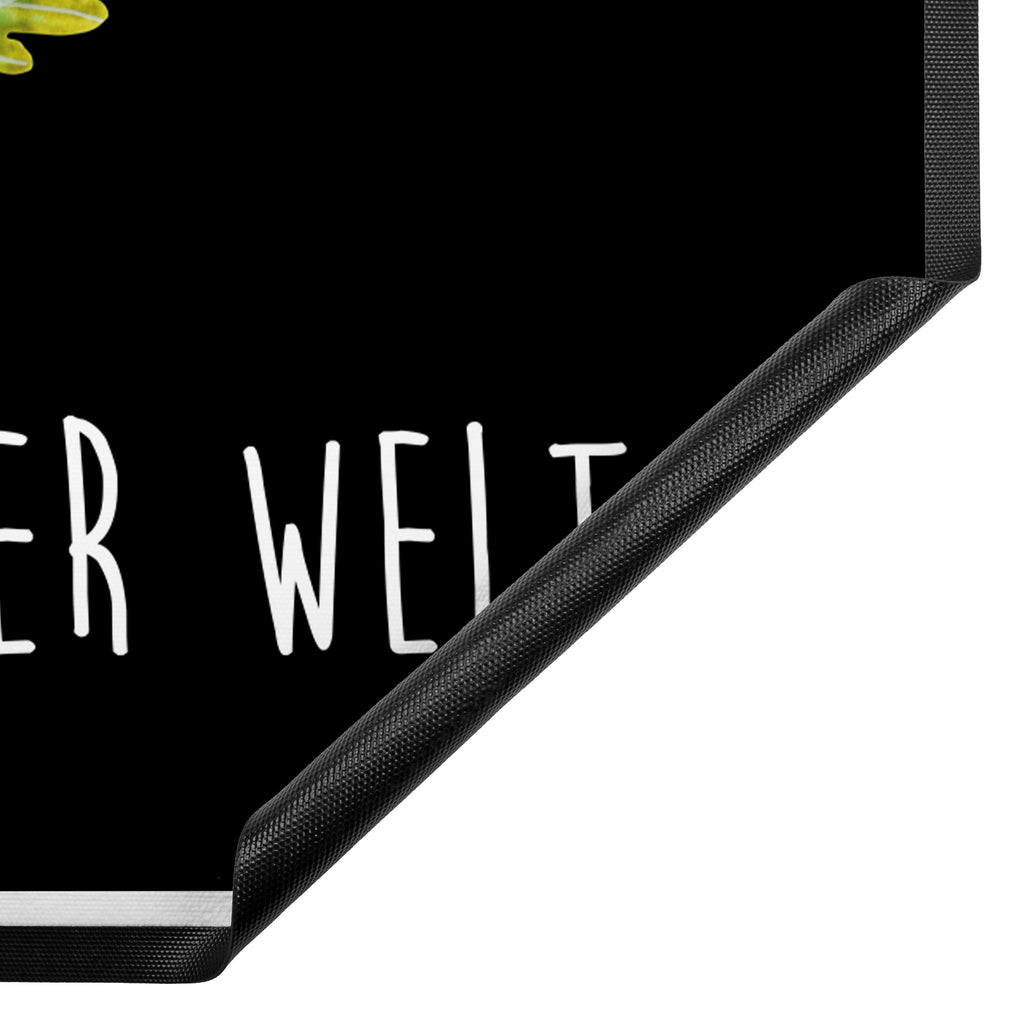 ER WELT